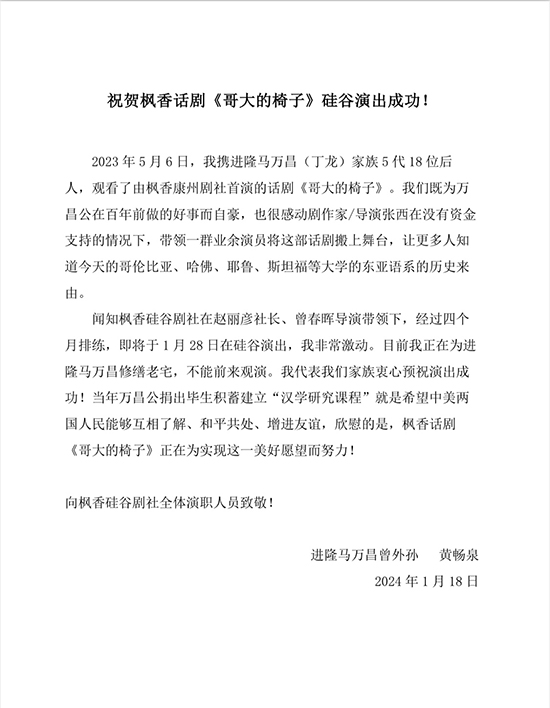 祝贺枫香话剧《哥大的椅子》硅谷演出成功！

2023 年 5 月 6 日，我携进隆马万昌（丁龙）家族 5 代 18 位后人，观看了由枫香康州剧社首演的话剧《哥大的椅子》。我们既为万昌公在百年前做的好事而自豪，也很感动剧作家/导演张西在没有资金支持的情况下，带领一群业余演员将这部话剧搬上舞台，让更多人知道今天的哥伦比亚、哈佛、耶鲁、斯坦福等大学的东亚语系的历史来由。

闻知枫香硅谷剧社在赵丽彦社长、曾春晖导演带领下，经过四个月排练，即将于 1 月 28 日在硅谷演出，我非常激动。目前我正在为进隆马万昌修缮老宅，不能前来观演。我代表我们家族衷心预祝演出成功！当年万昌公捐出毕生积蓄建立"汉学研究课程"就是希望中美两国人民能够互相了解、和平共处、增进友谊，欣慰的是，枫香话剧《哥大的椅子》正在为实现这一美好愿望而努力！

向枫香硅谷剧社全体演职人员致敬！

进隆马万昌曾外孙　黄畅泉
2024 年 1 月 18 日